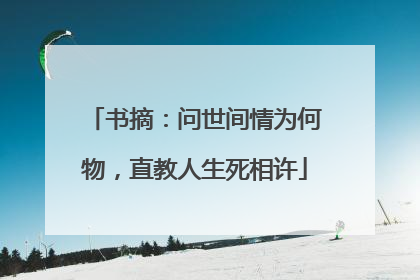 「书摘：问世间情为何物，直教人生死相许」